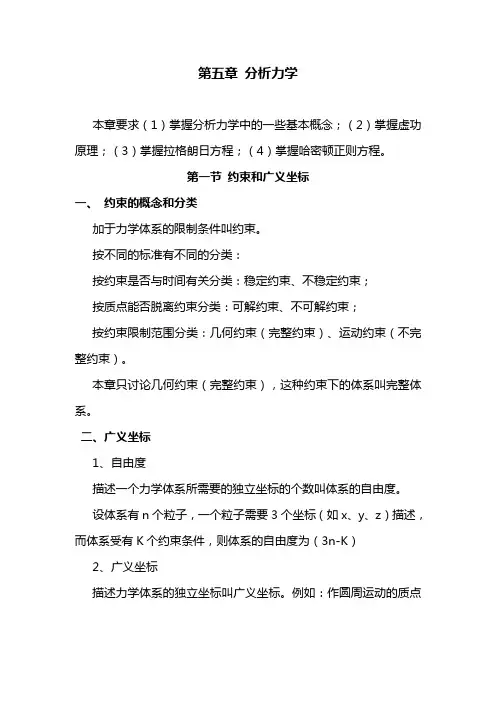 第五章 分析力学

本章要求（1）掌握分析力学中的一些基本概念；（2）掌握虚功原理；（3）掌握拉格朗日方程；（4）掌握哈密顿正则方程。

第一节 约束和广义坐标

一、 约束的概念和分类

加于力学体系的限制条件叫约束。

按不同的标准有不同的分类：

按约束是否与时间有关分类：稳定约束、不稳定约束；

按质点能否脱离约束分类：可解约束、不可解约束；

按约束限制范围分类：几何约束（完整约束）、运动约束（不完整约束）。

本章只讨论几何约束（完整约束），这种约束下的体系叫完整体系。

二、广义坐标

1、自由度

描述一个力学体系所需要的独立坐标的个数叫体系的自由度。

设体系有 n 个粒子，一个粒子需要 3 个坐标（如 x、y、z）描述，而体系受有 K 个约束条件，则体系的自由度为（3n-K）

2、广义坐标

描述力学体系的独立坐标叫广义坐标。例如：作圆周运动的质点